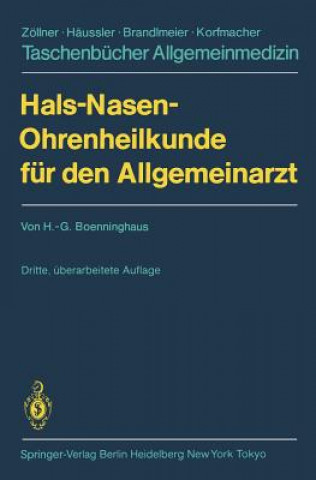 Zöllner · Häussler · Brandlmeier · Korfmacher
Taschenbücher Allgemeinmedizin

Hals-Nasen-Ohrenheilkunde für den Allgemeinarzt

Von H.-G. Boenninghaus

Dritte, überarbeitete Auflage

Springer-Verlag Berlin Heidelberg New York Tokyo